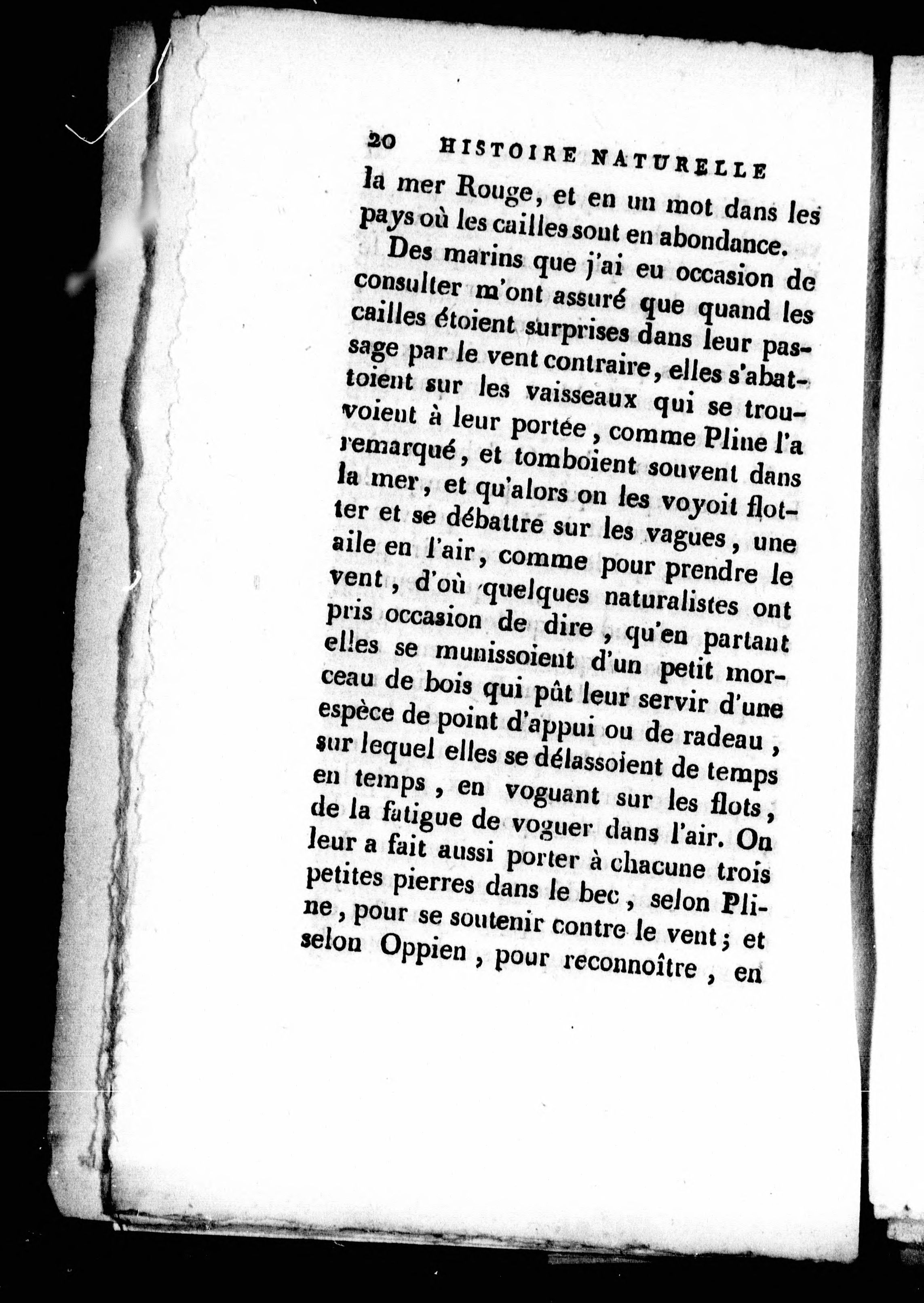 20 HISTOIRE NATURELLE

la mer Rouge, et en un mot dans les pays où les cailles sont en abondance.

Des marins que j'ai eu occasion de consulter m'ont assuré que quand les cailles étoient surprises dans leur passage par le vent contraire, elles s'abattoient sur les vaisseaux qui se trouvoient à leur portée, comme Pline l'a remarqué, et tomboient souvent dans la mer, et qu'alors on les voyoit flotter et se débattre sur les vagues, une aile en l'air, comme pour prendre le vent, d'où quelques naturalistes ont pris occasion de dire, qu'en partant elles se munissoient d'un petit morceau de bois qui pût leur servir d'une espèce de point d'appui ou de radeau, sur lequel elles se délassoient de temps en temps, en voguant sur les flots, de la fatigue de voguer dans l'air. On leur a fait aussi porter à chacune trois petites pierres dans le bec, selon Pline, pour se soutenir contre le vent; et selon Oppien, pour reconnoître, en